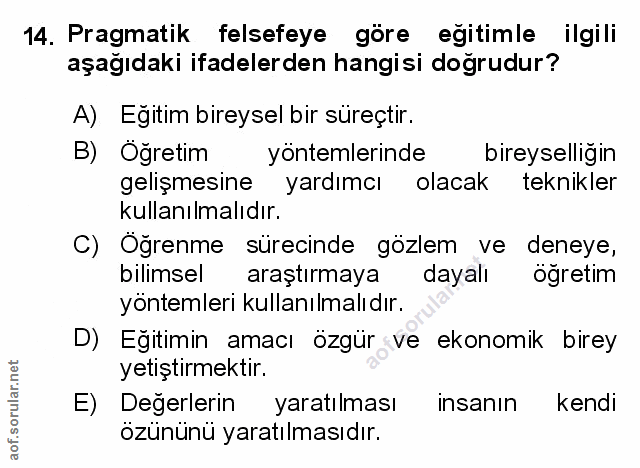 14. Pragmatik felsefeye göre eğitimle ilgili aşağıdaki ifadelerden hangisi doğrudur?

A) Eğitim bireysel bir süreçtir.

B) Öğretim yöntemlerinde bireyselliğin gelişmesine yardımcı olacak teknikler kullanılmalıdır.

C) Öğrenme sürecinde gözlem ve deneye, bilimsel araştırmaya dayalı öğretim yöntemleri kullanılmalıdır.

D) Eğitimin amacı özgür ve ekonomik birey yetiştirmektir.

E) Değerlerin yaratılması insanın kendi özününü yaratılmasıdır.

aof.sorular.net